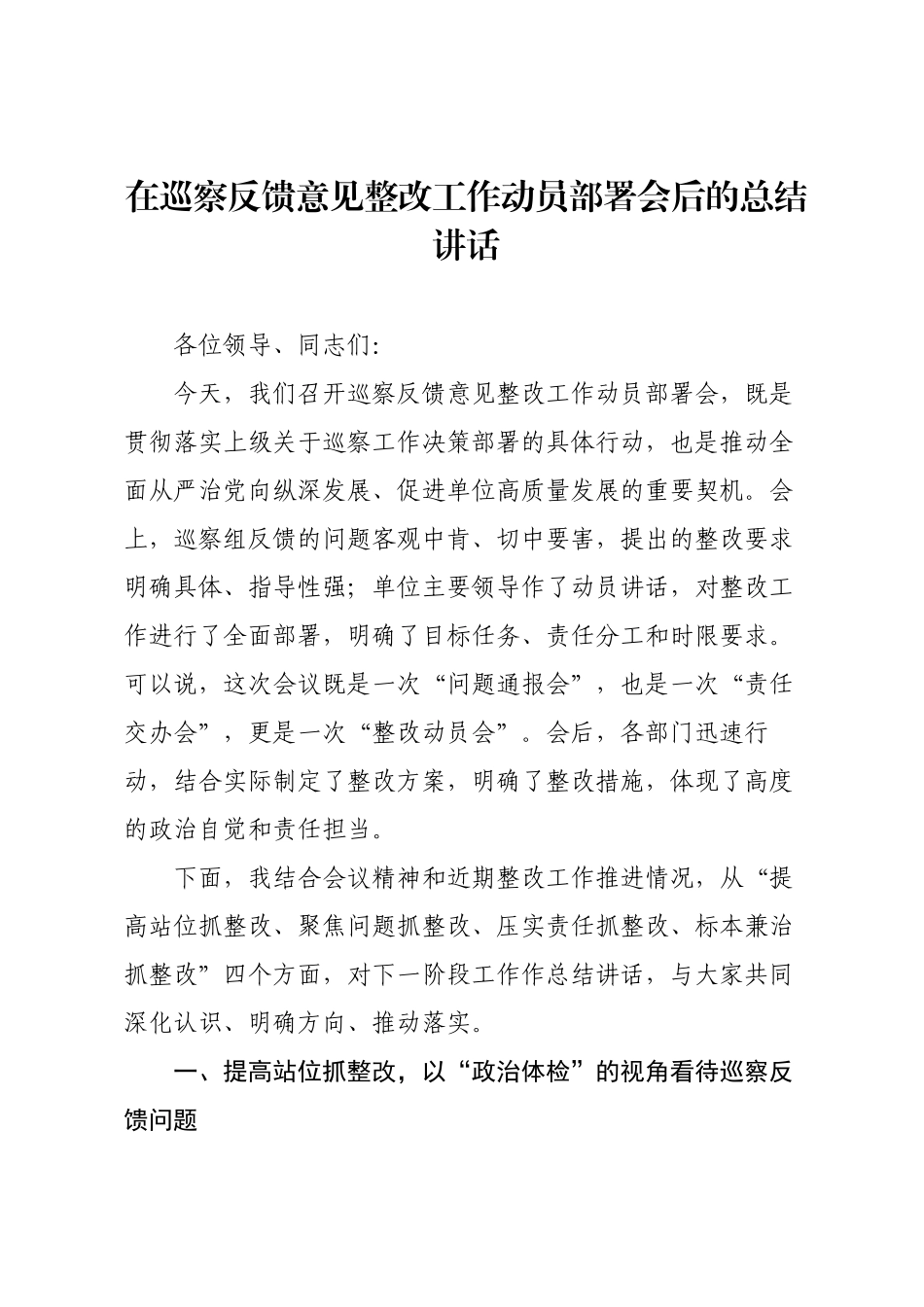 在巡察反馈意见整改工作动员部署会后的总结讲话

各位领导、同志们:

今天，我们召开巡察反馈意见整改工作动员部署会，既是贯彻落实上级关于巡察工作决策部署的具体行动，也是推动全面从严治党向纵深发展、促进单位高质量发展的重要契机。会上，巡察组反馈的问题客观中肯、切中要害，提出的整改要求明确具体、指导性强；单位主要领导作了动员讲话，对整改工作进行了全面部署，明确了目标任务、责任分工和时限要求。可以说，这次会议既是一次“问题通报会”，也是一次“责任交办会”，更是一次“整改动员会”。会后，各部门迅速行动，结合实际制定了整改方案，明确了整改措施，体现了高度的政治自觉和责任担当。

下面，我结合会议精神和近期整改工作推进情况，从“提高站位抓整改、聚焦问题抓整改、压实责任抓整改、标本兼治抓整改”四个方面，对下一阶段工作作总结讲话，与大家共同深化认识、明确方向、推动落实。

一、提高站位抓整改，以“政治体检”的视角看待巡察反馈问题